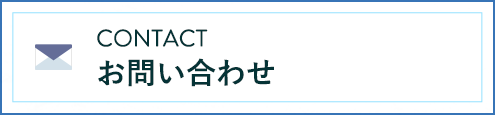 CONTACT
お問い合わせ